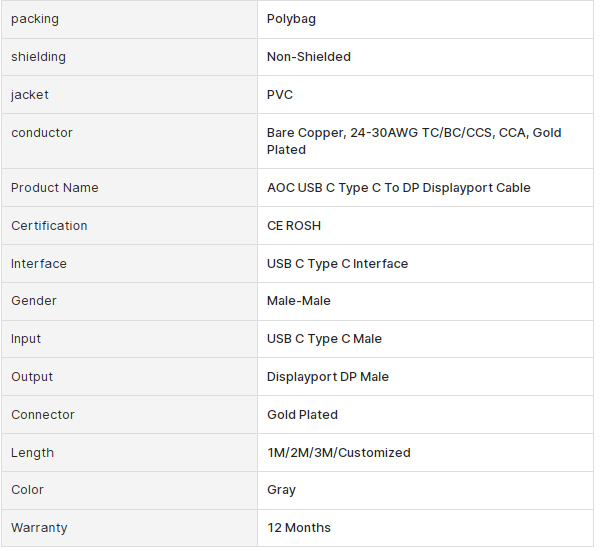 | packing | Polybag |
|---|---|
| shielding | Non-Shielded |
| jacket | PVC |
| conductor | Bare Copper, 24-30AWG TC/BC/CCS, CCA, Gold Plated |
| Product Name | AOC USB C Type C To DP Displayport Cable |
| Certification | CE ROSH |
| Interface | USB C Type C Interface |
| Gender | Male-Male |
| Input | USB C Type C Male |
| Output | Displayport DP Male |
| Connector | Gold Plated |
| Length | 1M/2M/3M/Customized |
| Color | Gray |
| Warranty | 12 Months |